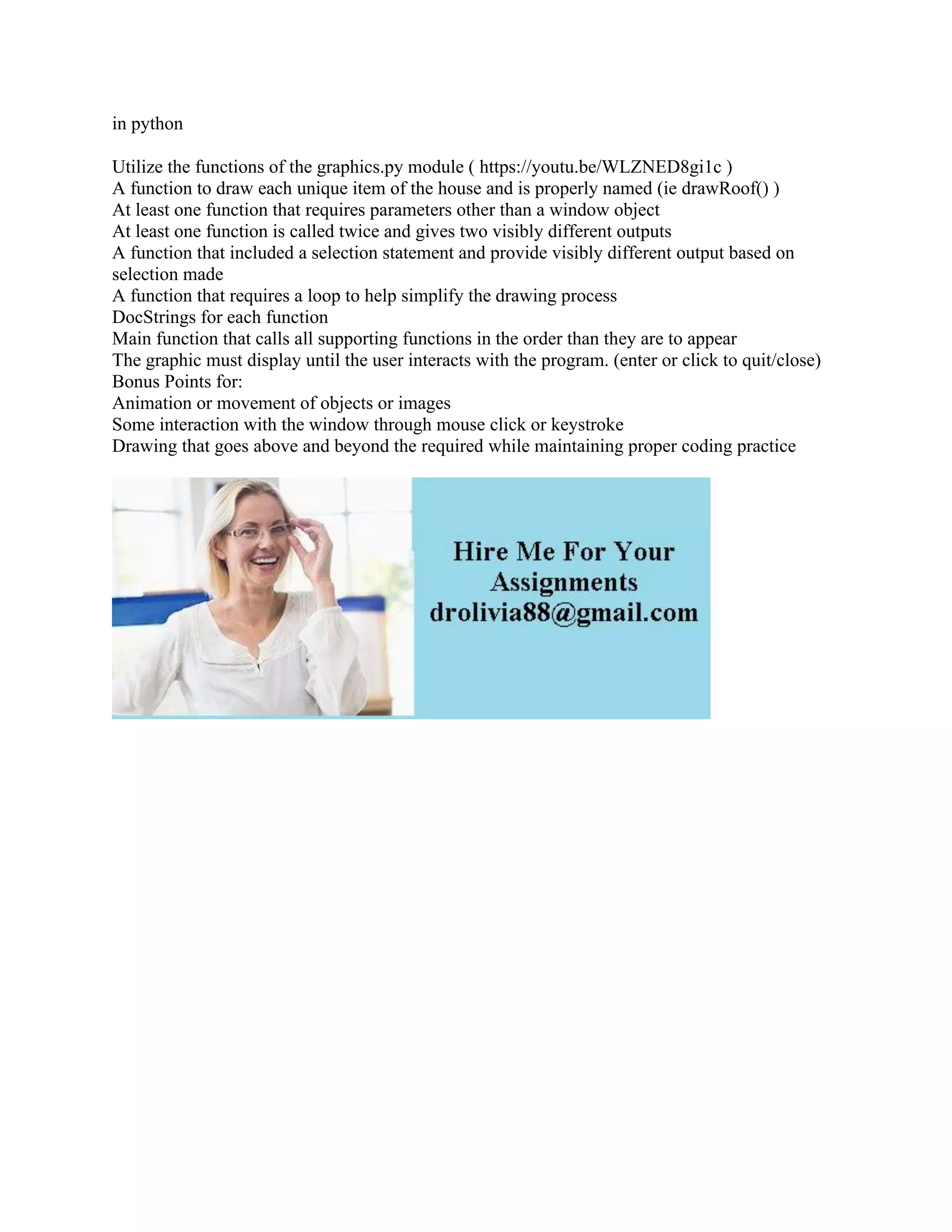 in python

Utilize the functions of the graphics.py module ( https://youtu.be/WLZNED8gi1c )
A function to draw each unique item of the house and is properly named (ie drawRoof() )
At least one function that requires parameters other than a window object
At least one function is called twice and gives two visibly different outputs
A function that included a selection statement and provide visibly different output based on selection made
A function that requires a loop to help simplify the drawing process
DocStrings for each function
Main function that calls all supporting functions in the order than they are to appear
The graphic must display until the user interacts with the program. (enter or click to quit/close)
Bonus Points for:
Animation or movement of objects or images
Some interaction with the window through mouse click or keystroke
Drawing that goes above and beyond the required while maintaining proper coding practice

Hire Me For Your Assignments
drolivia88@gmail.com